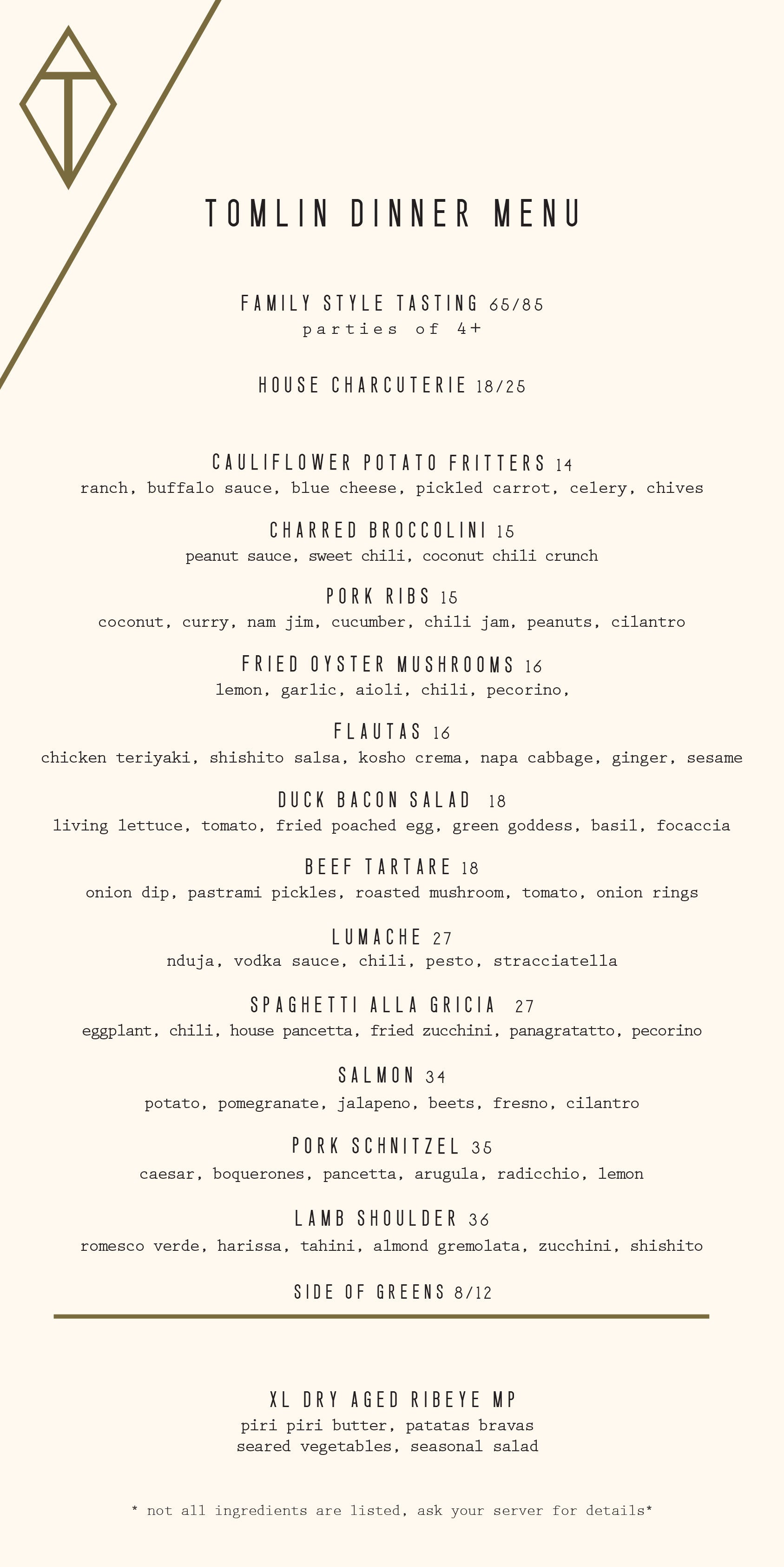 T

TOMLIN DINNER MENU

FAMILY STYLE TASTING 65/85
parties of 4+

HOUSE CHARCUTERIE 18/25

CAULIFLOWER POTATO FRITTERS 14
ranch, buffalo sauce, blue cheese, pickled carrot, celery, chives

CHARRED BROCCOLINI 15
peanut sauce, sweet chili, coconut chili crunch

PORK RIBS 15
coconut, curry, nam jim, cucumber, chili jam, peanuts, cilantro

FRIED OYSTER MUSHROOMS 16
lemon, garlic, aioli, chili, pecorino,

FLAUTAS 16
chicken teriyaki, shishito salsa, kosho crema, napa cabbage, ginger, sesame

DUCK BACON SALAD 18
living lettuce, tomato, fried poached egg, green goddess, basil, focaccia

BEEF TARTARE 18
onion dip, pastrami pickles, roasted mushroom, tomato, onion rings

LUMACHE 27
nduja, vodka sauce, chili, pesto, stracciatella

SPAGHETTI ALLA GRICIA 27
eggplant, chili, house pancetta, fried zucchini, panagratatto, pecorino

SALMON 34
potato, pomegranate, jalapeno, beets, fresno, cilantro

PORK SCHNITZEL 35
caesar, boquerones, pancetta, arugula, radicchio, lemon

LAMB SHOULDER 36
romesco verde, harissa, tahini, almond gremolata, zucchini, shishito

SIDE OF GREENS 8/12

XL DRY AGED RIBEYE MP
piri piri butter, patatas bravas
seared vegetables, seasonal salad

* not all ingredients are listed, ask your server for details*